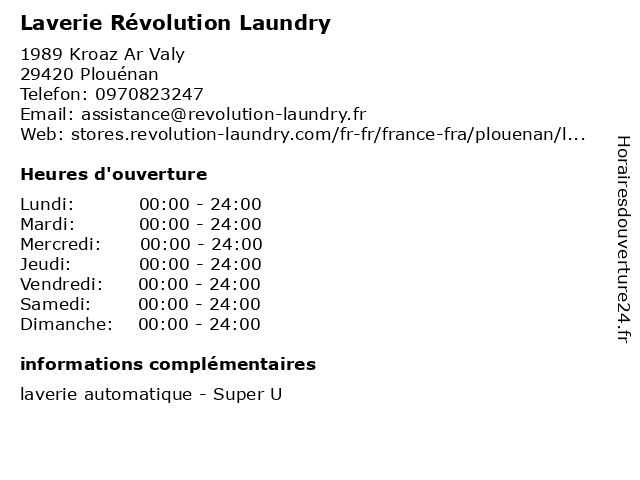 Laverie Révolution Laundry

1989 Kroaz Ar Valy
29420 Plouénan
Telefon: 0970823247
Email: assistance@revolution-laundry.fr
Web: stores.revolution-laundry.com/fr-fr/france-fra/plouenan/l...

Heures d'ouverture

Lundi: 00:00 - 24:00
Mardi: 00:00 - 24:00
Mercredi: 00:00 - 24:00
Jeudi: 00:00 - 24:00
Vendredi: 00:00 - 24:00
Samedi: 00:00 - 24:00
Dimanche: 00:00 - 24:00

informations complémentaires

laverie automatique - Super U

Horairesdouverture24.fr